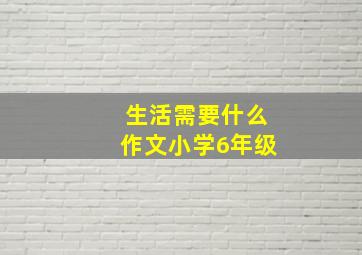 生活需要什么
作文小学6年级